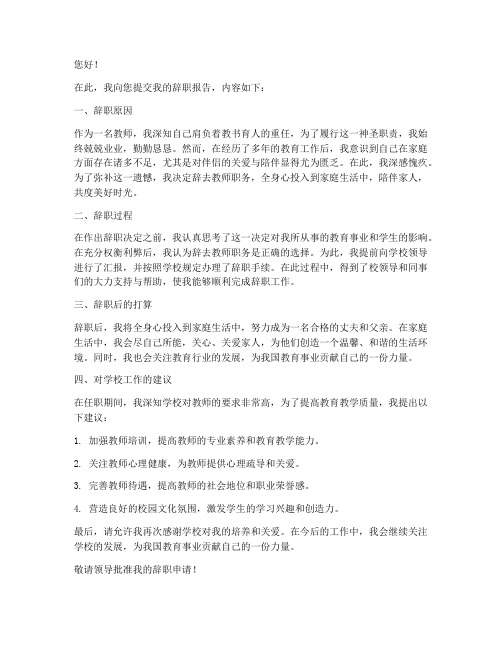 您好！

在此，我向您提交我的辞职报告，内容如下：

一、辞职原因

作为一名教师，我深知自己肩负着教书育人的重任，为了履行这一神圣职责，我始终兢兢业业，勤勤恳恳。然而，在经历了多年的教育工作后，我意识到自己在家庭方面存在诸多不足，尤其是对伴侣的关爱与陪伴显得尤为匮乏。在此，我深感愧疚。为了弥补这一遗憾，我决定辞去教师职务，全身心投入到家庭生活中，陪伴家人，共度美好时光。

二、辞职过程

在作出辞职决定之前，我认真思考了这一决定对我所从事的教育事业和学生的影响。在充分权衡利弊后，我认为辞去教师职务是正确的选择。为此，我提前向学校领导进行了汇报，并按照学校规定办理了辞职手续。在此过程中，得到了校领导和同事们的大力支持与帮助，使我能够顺利完成辞职工作。

三、辞职后的打算

辞职后，我将全身心投入到家庭生活中，努力成为一名合格的丈夫和父亲。在家庭生活中，我会尽自己所能，关心、关爱家人，为他们创造一个温馨、和谐的生活环境。同时，我也会关注教育行业的发展，为我国教育事业贡献自己的一份力量。

四、对学校工作的建议

在任职期间，我深知学校对教师的要求非常高，为了提高教育教学质量，我提出以下建议：

1. 加强教师培训，提高教师的专业素养和教育教学能力。

2. 关注教师心理健康，为教师提供心理疏导和关爱。

3. 完善教师待遇，提高教师的社会地位和职业荣誉感。

4. 营造良好的校园文化氛围，激发学生的学习兴趣和创造力。

最后，请允许我再次感谢学校对我的培养和关爱。在今后的工作中，我会继续关注学校的发展，为我国教育事业贡献自己的一份力量。

敬请领导批准我的辞职申请！